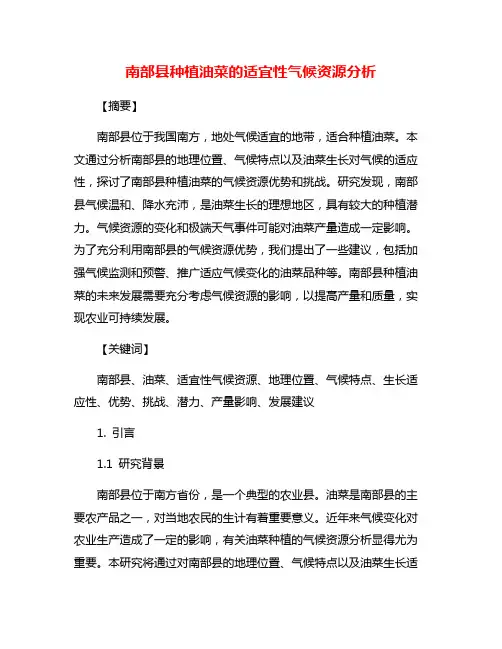 南部县种植油菜的适宜性气候资源分析

【摘要】

南部县位于我国南方，地处气候适宜的地带，适合种植油菜。本文通过分析南部县的地理位置、气候特点以及油菜生长对气候的适应性，探讨了南部县种植油菜的气候资源优势和挑战。研究发现，南部县气候温和、降水充沛，是油菜生长的理想地区，具有较大的种植潜力。气候资源的变化和极端天气事件可能对油菜产量造成一定影响。为了充分利用南部县的气候资源优势，我们提出了一些建议，包括加强气候监测和预警、推广适应气候变化的油菜品种等。南部县种植油菜的未来发展需要充分考虑气候资源的影响，以提高产量和质量，实现农业可持续发展。

【关键词】

南部县、油菜、适宜性气候资源、地理位置、气候特点、生长适应性、优势、挑战、潜力、产量影响、发展建议

1. 引言

1.1 研究背景

南部县位于南方省份，是一个典型的农业县。油菜是南部县的主要农产品之一，对当地农民的生计有着重要意义。近年来气候变化对农业生产造成了一定的影响，有关油菜种植的气候资源分析显得尤为重要。本研究将通过对南部县的地理位置、气候特点以及油菜生长适